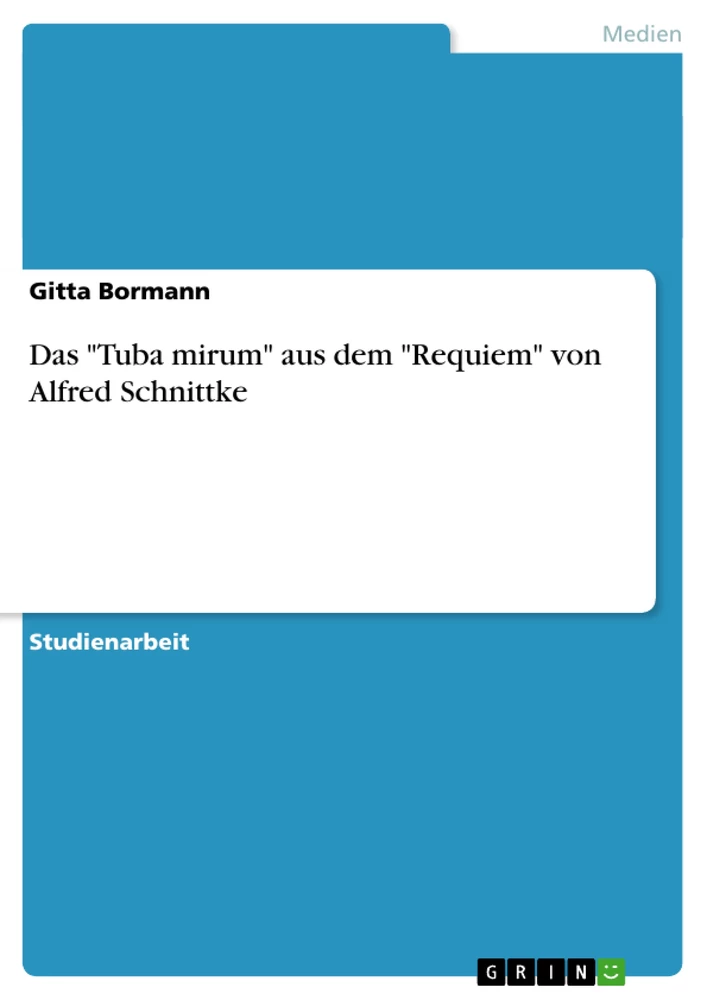 Medien

Gitta Bormann

Das "Tuba mirum" aus dem "Requiem" von Alfred Schnittke

Studienarbeit

GRIN